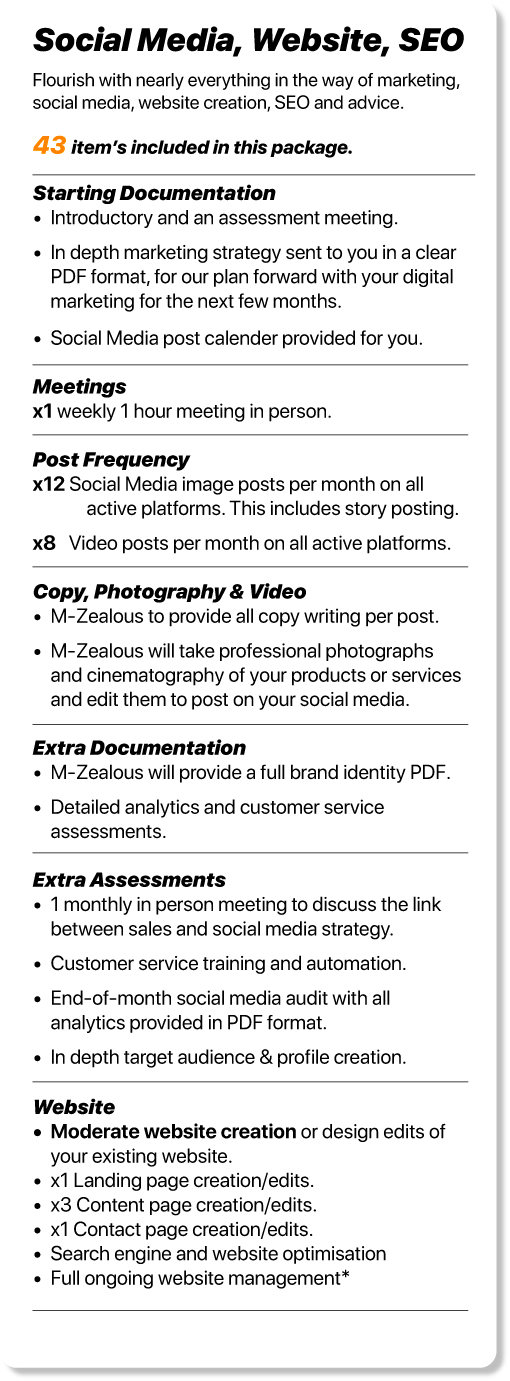 Social Media, Website, SEO

Flourish with nearly everything in the way of marketing, social media, website creation, SEO and advice.

43 item's included in this package.

Starting Documentation
• Introductory and an assessment meeting.
• In depth marketing strategy sent to you in a clear PDF format, for our plan forward with your digital marketing for the next few months.
• Social Media post calender provided for you.

Meetings
x1 weekly 1 hour meeting in person.

Post Frequency
x12 Social Media image posts per month on all active platforms. This includes story posting.
x8 Video posts per month on all active platforms.

Copy, Photography & Video
• M-Zealous to provide all copy writing per post.
• M-Zealous will take professional photographs and cinematography of your products or services and edit them to post on your social media.

Extra Documentation
• M-Zealous will provide a full brand identity PDF.
• Detailed analytics and customer service assessments.

Extra Assessments
• 1 monthly in person meeting to discuss the link between sales and social media strategy.
• Customer service training and automation.
• End-of-month social media audit with all analytics provided in PDF format.
• In depth target audience & profile creation.

Website
• Moderate website creation or design edits of your existing website.
• x1 Landing page creation/edits.
• x3 Content page creation/edits.
• x1 Contact page creation/edits.
• Search engine and website optimisation
• Full ongoing website management*